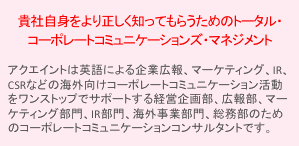 貴社自身をより正しく知ってもらうためのトータル・コーポレートコミュニケーションズ・マネジメント

アクエイントは英語による企業広報、マーケティング、IR、CSRなどの海外向けコーポレートコミュニケーション活動をワンストップでサポートする経営企画部、広報部、マーケティング部門、IR部門、海外事業部門、総務部のためのコーポレートコミュニケーションコンサルタントです。